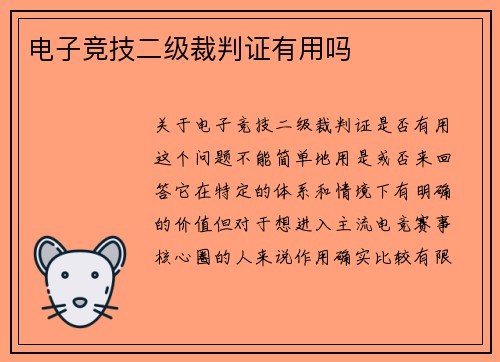 电子竞技二级裁判证有用吗

关于电子竞技二级裁判证是否有用这个问题不能简单地用是或否来回答它在特定的体系和情境下有明确的价值但对于想进入主流电竞赛事核心圈的人来说作用确实比较有限